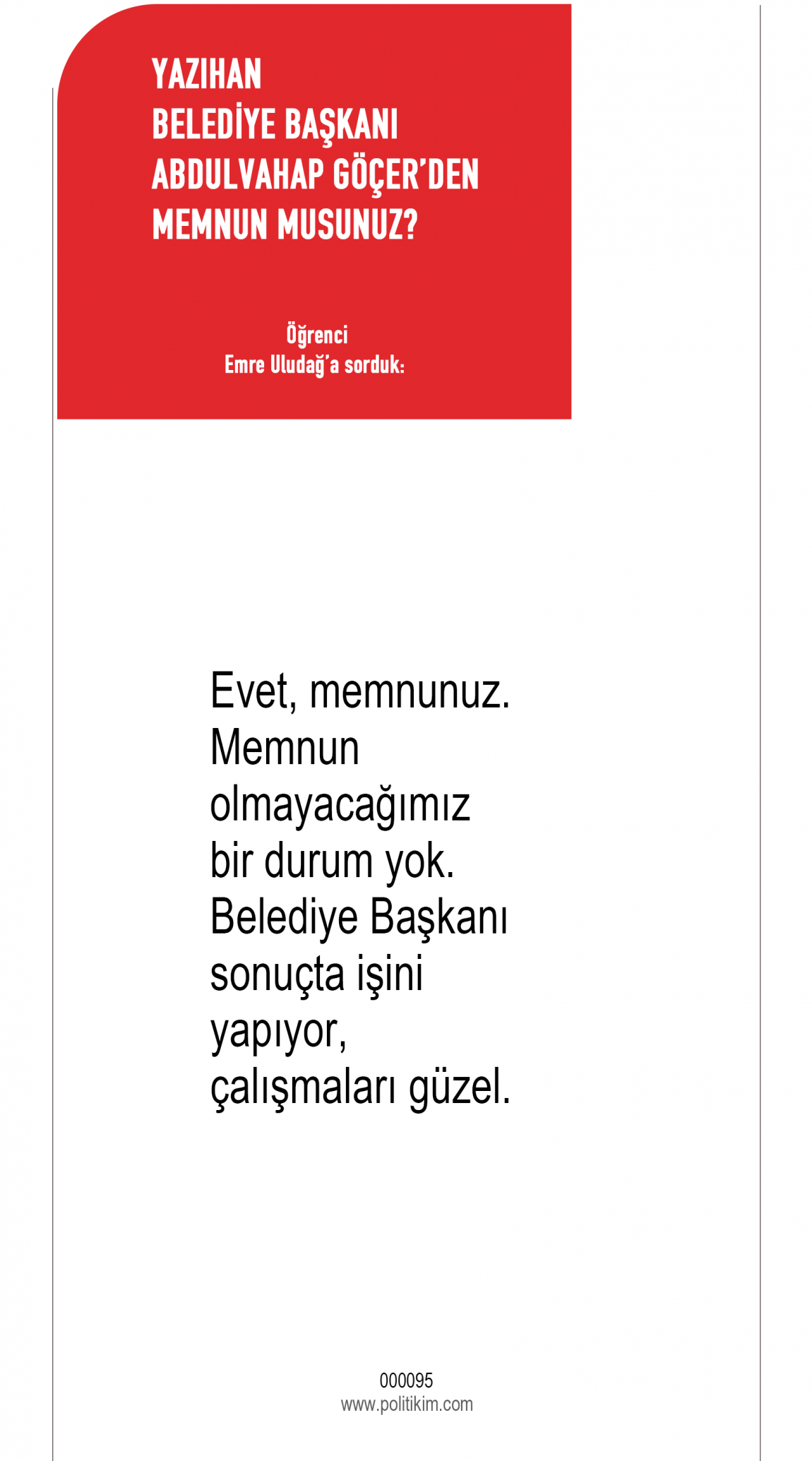 YAZIHAN
BELEDİYE BAŞKANI
ABDULVAHAP GÖÇER'DEN
MEMNUN MUSUNUZ?

Öğrenci
Emre Uludağ'a sorduk:

Evet, memnunuz. Memnun olmayacağımız bir durum yok. Belediye Başkanı sonuçta işini yapıyor, çalışmaları güzel.

000095
www.politikim.com